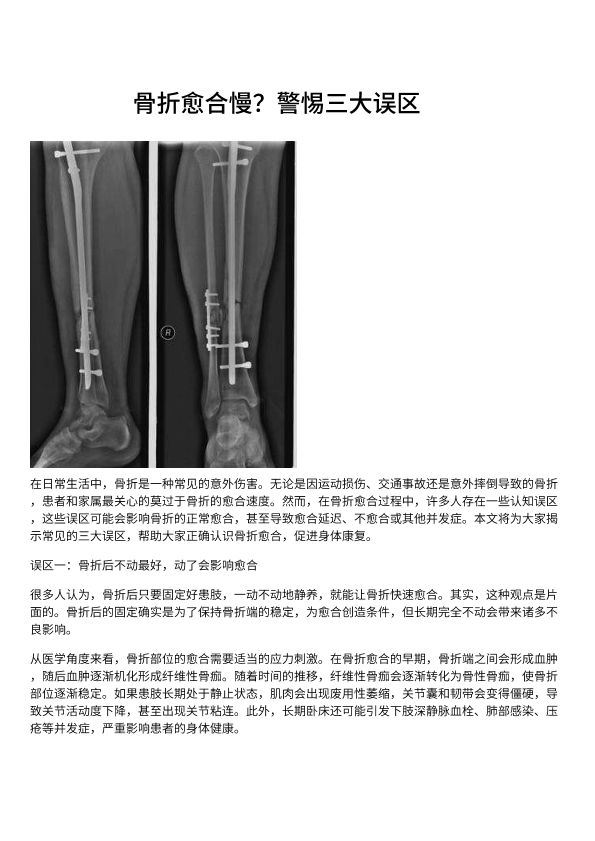 骨折愈合慢？警惕三大误区

R

在日常生活中，骨折是一种常见的意外伤害。无论是因运动损伤、交通事故还是意外摔倒导致的骨折，患者和家属最关心的莫过于骨折的愈合速度。然而，在骨折愈合过程中，许多人存在一些认知误区，这些误区可能会影响骨折的正常愈合，甚至导致愈合延迟、不愈合或其他并发症。本文将为大家揭示常见的三大误区，帮助大家正确认识骨折愈合，促进身体康复。

误区一：骨折后不动最好，动了会影响愈合

很多人认为，骨折后只要固定好患肢，一动不动地静养，就能让骨折快速愈合。其实，这种观点是片面的。骨折后的固定确实是为了保持骨折端的稳定，为愈合创造条件，但长期完全不动会带来诸多不良影响。

从医学角度来看，骨折部位的愈合需要适当的应力刺激。在骨折愈合的早期，骨折端之间会形成血肿，随后血肿逐渐机化形成纤维性骨痂。随着时间的推移，纤维性骨痂会逐渐转化为骨性骨痂，使骨折部位逐渐稳定。如果患肢长期处于静止状态，肌肉会出现废用性萎缩，关节囊和韧带会变得僵硬，导致关节活动度下降，甚至出现关节粘连。此外，长期卧床还可能引发下肢深静脉血栓、肺部感染、压疮等并发症，严重影响患者的身体健康。